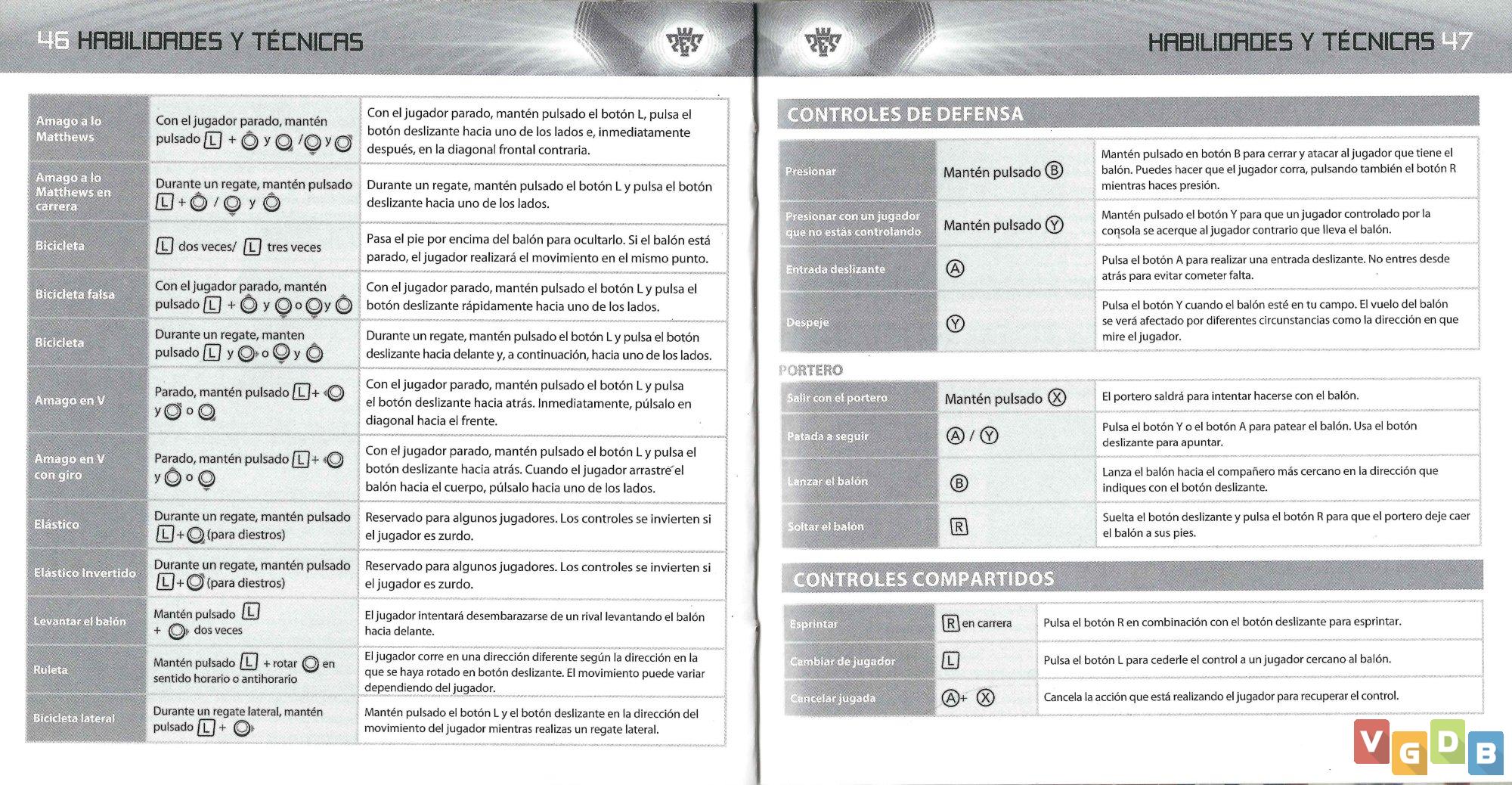 46 HABILIDADES Y TÉCNICAS

| | | |
|---|---|---|
| Amago a lo Matthews | Con el jugador parado, mantén pulsado L + y / y | Con el jugador parado, mantén pulsado el botón L, pulsa el botón deslizante hacia uno de los lados e, inmediatamente después, en la diagonal frontal contraria. |
| Amago a lo Matthews en carrera | Durante un regate, mantén pulsado L + / y | Durante un regate, mantén pulsado el botón L y pulsa el botón deslizante hacia uno de los lados. |
| Bicicleta | L dos veces/ L tres veces | Pasa el pie por encima del balón para ocultarlo. Si el balón está parado, el jugador realizará el movimiento en el mismo punto. |
| Bicicleta falsa | Con el jugador parado, mantén pulsado L + y o y | Con el jugador parado, mantén pulsado el botón L y pulsa el botón deslizante rápidamente hacia uno de los lados. |
| Bicicleta | Durante un regate, manten pulsado L y o y | Durante un regate, mantén pulsado el botón L y pulsa el botón deslizante hacia delante y, a continuación, hacia uno de los lados. |
| Amago en V | Parado, mantén pulsado L + y o | Con el jugador parado, mantén pulsado el botón L y pulsa el botón deslizante hacia atrás. Inmediatamente, púlsalo en diagonal hacia el frente. |
| Amago en V con giro | Parado, mantén pulsado L + y o | Con el jugador parado, mantén pulsado el botón L y pulsa el botón deslizante hacia atrás. Cuando el jugador arrastre el balón hacia el cuerpo, púlsalo hacia uno de los lados. |
| Elástico | Durante un regate, mantén pulsado L + (para diestros) | Reservado para algunos jugadores. Los controles se invierten si el jugador es zurdo. |
| Elástico Invertido | Durante un regate, mantén pulsado L + (para diestros) | Reservado para algunos jugadores. Los controles se invierten si el jugador es zurdo. |
| Levantar el balón | Mantén pulsado L + dos veces | El jugador intentará desembarazarse de un rival levantando el balón hacia delante. |
| Ruleta | Mantén pulsado L + rotar en sentido horario o antihorario | El jugador corre en una dirección diferente según la dirección en la que se haya rotado en botón deslizante. El movimiento puede variar dependiendo del jugador. |
| Bicicleta lateral | Durante un regate lateral, mantén pulsado L + | Mantén pulsado el botón L y el botón deslizante en la dirección del movimiento del jugador mientras realizas un regate lateral. |

HABILIDADES Y TÉCNICAS 47

CONTROLES DE DEFENSA

| | | |
|---|---|---|
| Presionar | Mantén pulsado B | Mantén pulsado en botón B para cerrar y atacar al jugador que tiene el balón. Puedes hacer que el jugador corra, pulsando también el botón R mientras haces presión. |
| Presionar con un jugador que no estás controlando | Mantén pulsado Y | Mantén pulsado el botón Y para que un jugador controlado por la consola se acerque al jugador contrario que lleva el balón. |
| Entrada deslizante | A | Pulsa el botón A para realizar una entrada deslizante. No entres desde atrás para evitar cometer falta. |
| Despeje | Y | Pulsa el botón Y cuando el balón esté en tu campo. El vuelo del balón se verá afectado por diferentes circunstancias como la dirección en que mire el jugador. |

PORTERO

| | | |
|---|---|---|
| Salir con el portero | Mantén pulsado X | El portero saldrá para intentar hacerse con el balón. |
| Patada a seguir | A / Y | Pulsa el botón Y o el botón A para patear el balón. Usa el botón deslizante para apuntar. |
| Lanzar el balón | B | Lanza el balón hacia el compañero más cercano en la dirección que indiques con el botón deslizante. |
| Soltar el balón | R | Suelta el botón deslizante y pulsa el botón R para que el portero deje caer el balón a sus pies. |

CONTROLES COMPARTIDOS

| | | |
|---|---|---|
| Esprintar | R en carrera | Pulsa el botón R en combinación con el botón deslizante para esprintar. |
| Cambiar de jugador | L | Pulsa el botón L para cederle el control a un jugador cercano al balón. |
| Cancelar jugada | A + X | Cancela la acción que está realizando el jugador para recuperar el control. |

VGDB